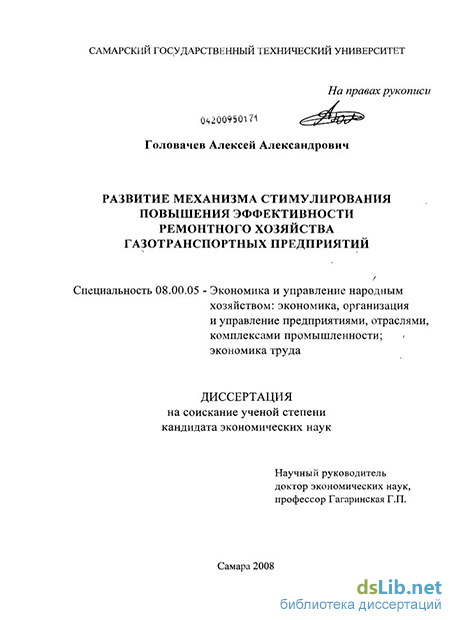 САМАРСКИЙ ГОСУДАРСТВЕННЫЙ ТЕХНИЧЕСКИЙ УНИВЕРСИТЕТ

На правах рукописи

04200950171

Головачев Алексей Александрович

РАЗВИТИЕ МЕХАНИЗМА СТИМУЛИРОВАНИЯ ПОВЫШЕНИЯ ЭФФЕКТИВНОСТИ РЕМОНТНОГО ХОЗЯЙСТВА ГАЗОТРАНСПОРТНЫХ ПРЕДПРИЯТИЙ

Специальность 08.00.05 - Экономика и управление народным хозяйством: экономика, организация и управление предприятиями, отраслями, комплексами промышленности; экономика труда

ДИССЕРТАЦИЯ
на соискание ученой степени
кандидата экономических наук

Научный руководитель
доктор экономических наук,
профессор Гагаринская Г.П.

Самара 2008

dsLib.net
библиотека диссертаций